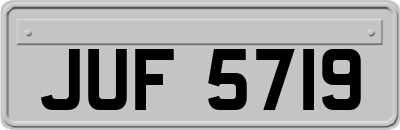 JUF 5719